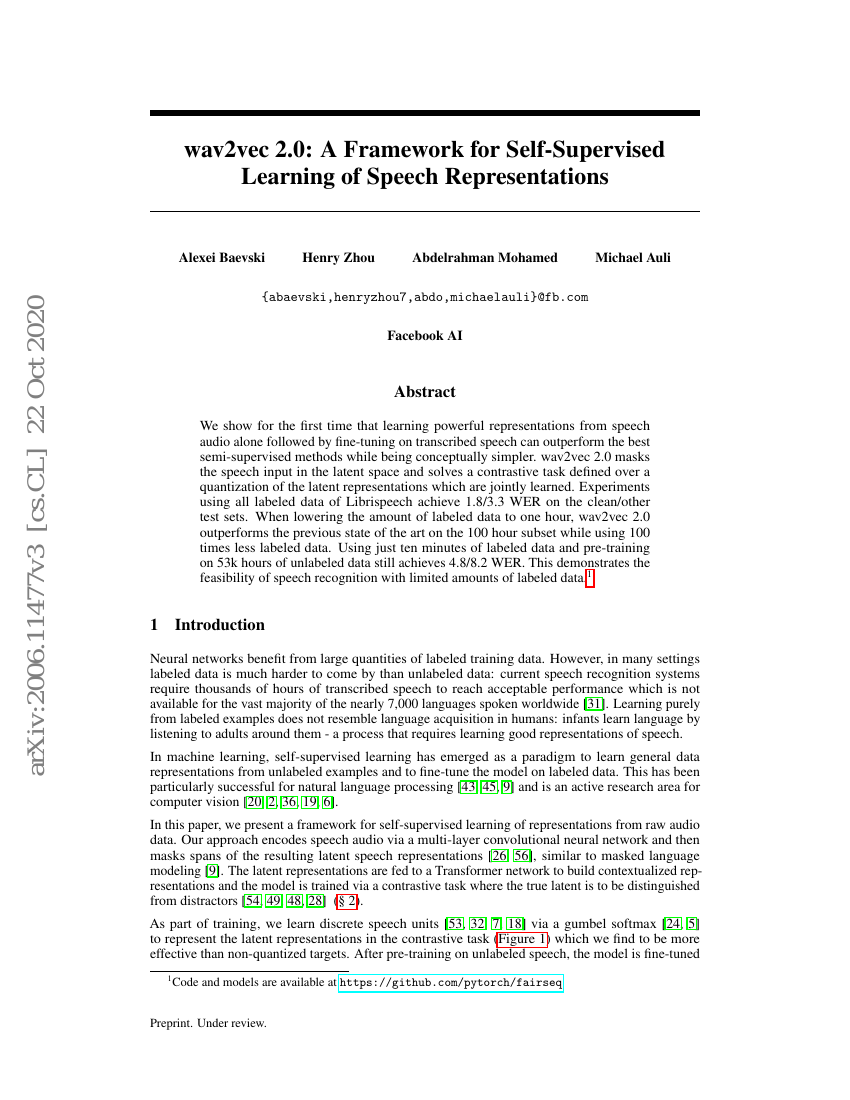 arXiv:2006.11477v3 [cs.CL] 22 Oct 2020

wav2vec 2.0: A Framework for Self-Supervised Learning of Speech Representations

Alexei Baevski Henry Zhou Abdelrahman Mohamed Michael Auli

{abaevski,henryzhou7,abdo,michaelauli}@fb.com

Facebook AI

Abstract

We show for the first time that learning powerful representations from speech audio alone followed by fine-tuning on transcribed speech can outperform the best semi-supervised methods while being conceptually simpler. wav2vec 2.0 masks the speech input in the latent space and solves a contrastive task defined over a quantization of the latent representations which are jointly learned. Experiments using all labeled data of Librispeech achieve 1.8/3.3 WER on the clean/other test sets. When lowering the amount of labeled data to one hour, wav2vec 2.0 outperforms the previous state of the art on the 100 hour subset while using 100 times less labeled data. Using just ten minutes of labeled data and pre-training on 53k hours of unlabeled data still achieves 4.8/8.2 WER. This demonstrates the feasibility of speech recognition with limited amounts of labeled data.$^1$

1 Introduction

Neural networks benefit from large quantities of labeled training data. However, in many settings labeled data is much harder to come by than unlabeled data: current speech recognition systems require thousands of hours of transcribed speech to reach acceptable performance which is not available for the vast majority of the nearly 7,000 languages spoken worldwide [31]. Learning purely from labeled examples does not resemble language acquisition in humans: infants learn language by listening to adults around them - a process that requires learning good representations of speech.

In machine learning, self-supervised learning has emerged as a paradigm to learn general data representations from unlabeled examples and to fine-tune the model on labeled data. This has been particularly successful for natural language processing [43, 45, 9] and is an active research area for computer vision [20, 2, 36, 19, 6].

In this paper, we present a framework for self-supervised learning of representations from raw audio data. Our approach encodes speech audio via a multi-layer convolutional neural network and then masks spans of the resulting latent speech representations [26, 56], similar to masked language modeling [9]. The latent representations are fed to a Transformer network to build contextualized representations and the model is trained via a contrastive task where the true latent is to be distinguished from distractors [54, 49, 48, 28] (§ 2).

As part of training, we learn discrete speech units [53, 32, 7, 18] via a gumbel softmax [24, 5] to represent the latent representations in the contrastive task (Figure 1) which we find to be more effective than non-quantized targets. After pre-training on unlabeled speech, the model is fine-tuned

$^1$Code and models are available at https://github.com/pytorch/fairseq

Preprint. Under review.